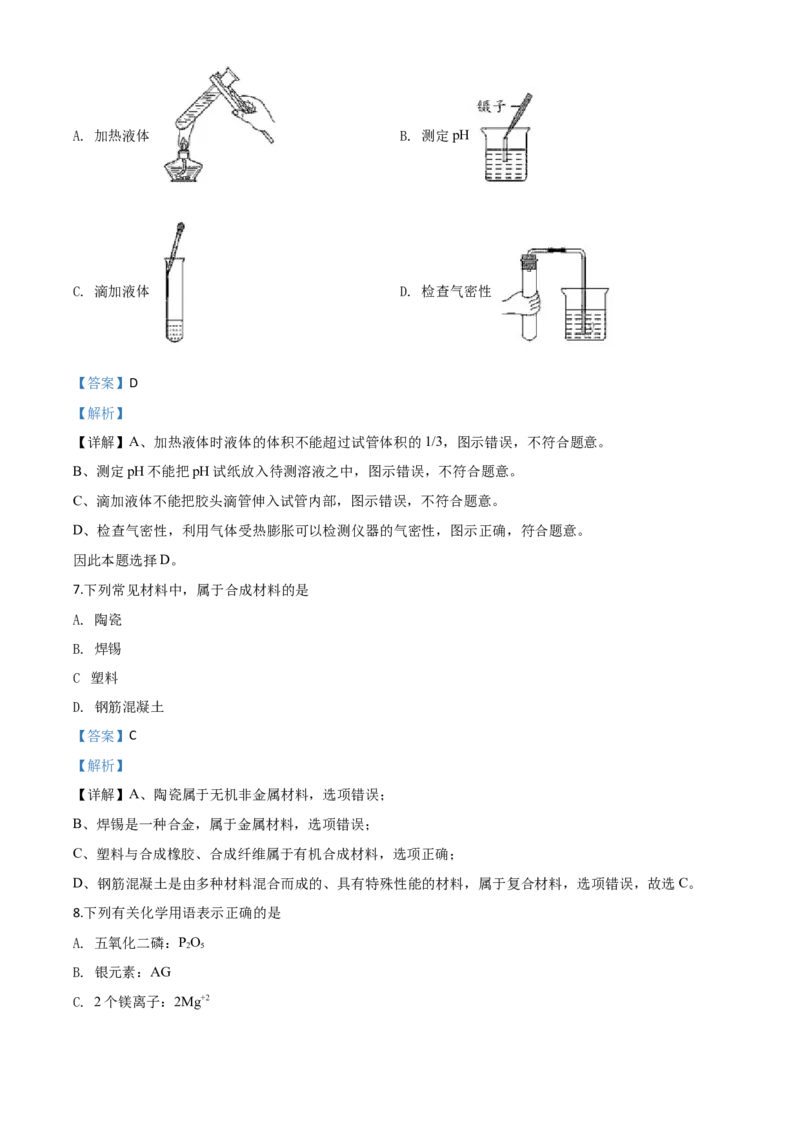 A. 加热液体

B. 测定pH

镊子

C. 滴加液体

D. 检查气密性

【答案】D

【解析】

【详解】A、加热液体时液体的体积不能超过试管体积的1/3，图示错误，不符合题意。

B、测定pH不能把pH试纸放入待测溶液之中，图示错误，不符合题意。

C、滴加液体不能把胶头滴管伸入试管内部，图示错误，不符合题意。

D、检查气密性，利用气体受热膨胀可以检测仪器的气密性，图示正确，符合题意。

因此本题选择D。

7.下列常见材料中，属于合成材料的是

A. 陶瓷

B. 焊锡

C 塑料

D. 钢筋混凝土

【答案】C

【解析】

【详解】A、陶瓷属于无机非金属材料，选项错误；

B、焊锡是一种合金，属于金属材料，选项错误；

C、塑料与合成橡胶、合成纤维属于有机合成材料，选项正确；

D、钢筋混凝土是由多种材料混合而成的、具有特殊性能的材料，属于复合材料，选项错误，故选C。

8.下列有关化学用语表示正确的是

A. 五氧化二磷：$P_2O_5$

B. 银元素：AG

C. 2个镁离子：$2Mg^{+2}$